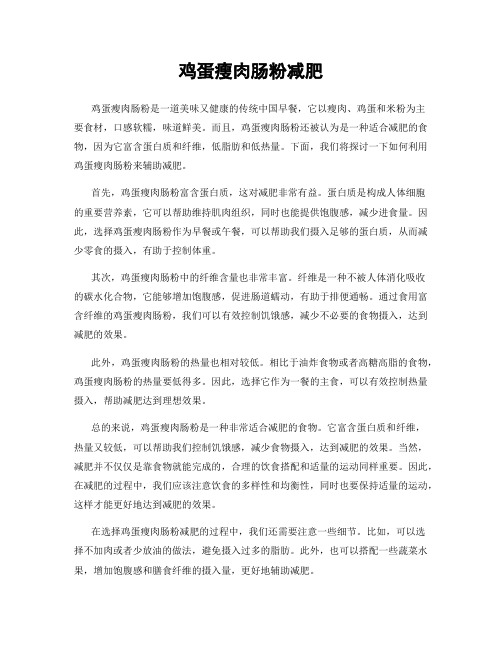 鸡蛋瘦肉肠粉减肥

鸡蛋瘦肉肠粉是一道美味又健康的传统中国早餐，它以瘦肉、鸡蛋和米粉为主要食材，口感软糯，味道鲜美。而且，鸡蛋瘦肉肠粉还被认为是一种适合减肥的食物，因为它富含蛋白质和纤维，低脂肪和低热量。下面，我们将探讨一下如何利用鸡蛋瘦肉肠粉来辅助减肥。

首先，鸡蛋瘦肉肠粉富含蛋白质，这对减肥非常有益。蛋白质是构成人体细胞的重要营养素，它可以帮助维持肌肉组织，同时也能提供饱腹感，减少进食量。因此，选择鸡蛋瘦肉肠粉作为早餐或午餐，可以帮助我们摄入足够的蛋白质，从而减少零食的摄入，有助于控制体重。

其次，鸡蛋瘦肉肠粉中的纤维含量也非常丰富。纤维是一种不被人体消化吸收的碳水化合物，它能够增加饱腹感，促进肠道蠕动，有助于排便通畅。通过食用富含纤维的鸡蛋瘦肉肠粉，我们可以有效控制饥饿感，减少不必要的食物摄入，达到减肥的效果。

此外，鸡蛋瘦肉肠粉的热量也相对较低。相比于油炸食物或者高糖高脂的食物，鸡蛋瘦肉肠粉的热量要低得多。因此，选择它作为一餐的主食，可以有效控制热量摄入，帮助减肥达到理想效果。

总的来说，鸡蛋瘦肉肠粉是一种非常适合减肥的食物。它富含蛋白质和纤维，热量又较低，可以帮助我们控制饥饿感，减少食物摄入，达到减肥的效果。当然，减肥并不仅仅是靠食物就能完成的，合理的饮食搭配和适量的运动同样重要。因此，在减肥的过程中，我们应该注意饮食的多样性和均衡性，同时也要保持适量的运动，这样才能更好地达到减肥的效果。

在选择鸡蛋瘦肉肠粉减肥的过程中，我们还需要注意一些细节。比如，可以选择不加肉或者少放油的做法，避免摄入过多的脂肪。此外，也可以搭配一些蔬菜水果，增加饱腹感和膳食纤维的摄入量，更好地辅助减肥。